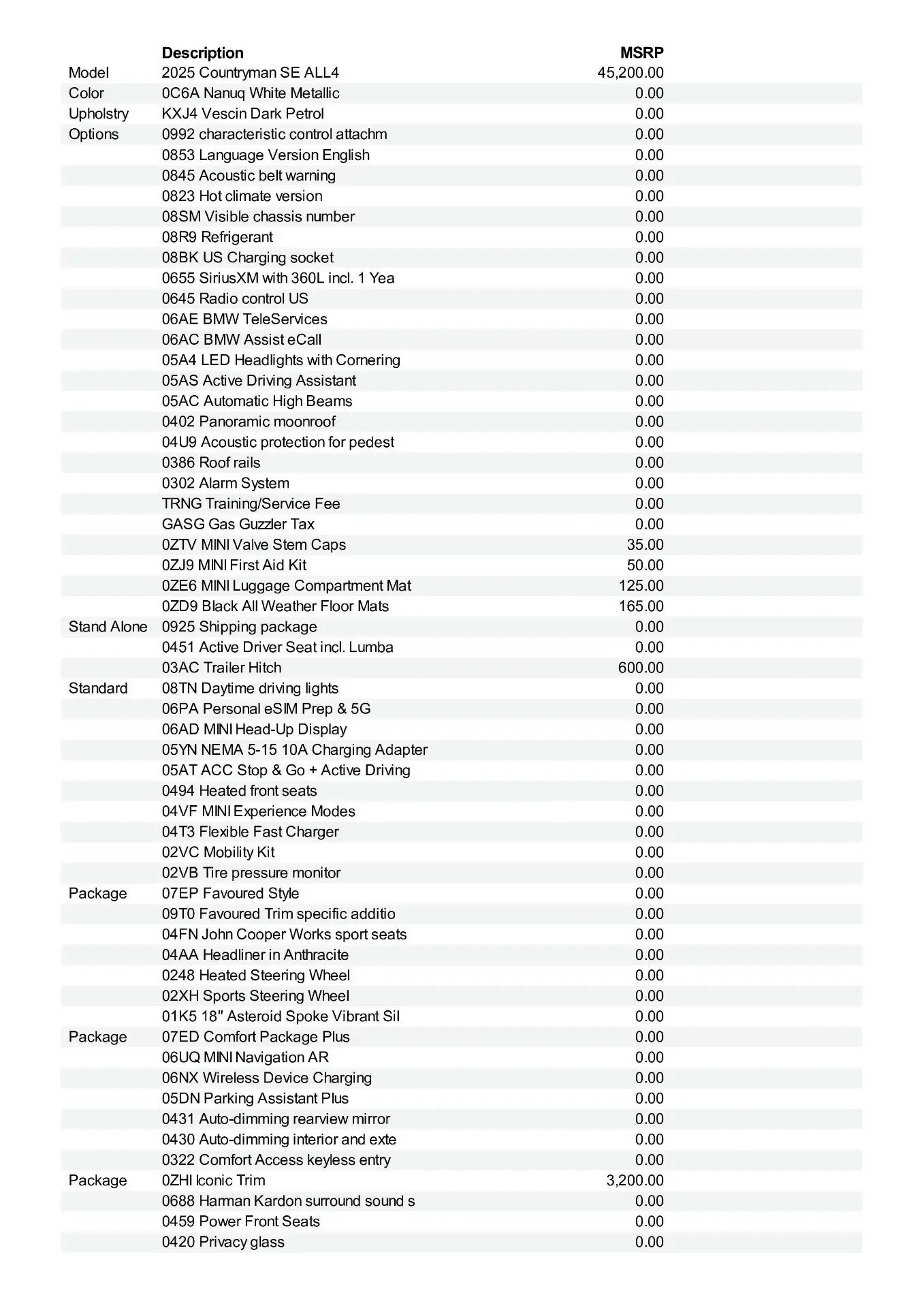 |  | Description | MSRP |
|---|---|---|
| Model | 2025 Countryman SE ALL4 | 45,200.00 |
| Color | 0C6A Nanuq White Metallic | 0.00 |
| Upholstry | KXJ4 Vescin Dark Petrol | 0.00 |
| Options | 0992 characteristic control attachm | 0.00 |
|  | 0853 Language Version English | 0.00 |
|  | 0845 Acoustic belt warning | 0.00 |
|  | 0823 Hot climate version | 0.00 |
|  | 08SM Visible chassis number | 0.00 |
|  | 08R9 Refrigerant | 0.00 |
|  | 08BK US Charging socket | 0.00 |
|  | 0655 SiriusXM with 360L incl. 1 Yea | 0.00 |
|  | 0645 Radio control US | 0.00 |
|  | 06AE BMW TeleServices | 0.00 |
|  | 06AC BMW Assist eCall | 0.00 |
|  | 05A4 LED Headlights with Cornering | 0.00 |
|  | 05AS Active Driving Assistant | 0.00 |
|  | 05AC Automatic High Beams | 0.00 |
|  | 0402 Panoramic moonroof | 0.00 |
|  | 04U9 Acoustic protection for pedest | 0.00 |
|  | 0386 Roof rails | 0.00 |
|  | 0302 Alarm System | 0.00 |
|  | TRNG Training/Service Fee | 0.00 |
|  | GASG Gas Guzzler Tax | 0.00 |
|  | 0ZTV MINI Valve Stem Caps | 35.00 |
|  | 0ZJ9 MINI First Aid Kit | 50.00 |
|  | 0ZE6 MINI Luggage Compartment Mat | 125.00 |
|  | 0ZD9 Black All Weather Floor Mats | 165.00 |
| Stand Alone | 0925 Shipping package | 0.00 |
|  | 0451 Active Driver Seat incl. Lumba | 0.00 |
|  | 03AC Trailer Hitch | 600.00 |
| Standard | 08TN Daytime driving lights | 0.00 |
|  | 06PA Personal eSIM Prep & 5G | 0.00 |
|  | 06AD MINI Head-Up Display | 0.00 |
|  | 05YN NEMA 5-15 10A Charging Adapter | 0.00 |
|  | 05AT ACC Stop & Go + Active Driving | 0.00 |
|  | 0494 Heated front seats | 0.00 |
|  | 04VF MINI Experience Modes | 0.00 |
|  | 04T3 Flexible Fast Charger | 0.00 |
|  | 02VC Mobility Kit | 0.00 |
|  | 02VB Tire pressure monitor | 0.00 |
| Package | 07EP Favoured Style | 0.00 |
|  | 09T0 Favoured Trim specific additio | 0.00 |
|  | 04FN John Cooper Works sport seats | 0.00 |
|  | 04AA Headliner in Anthracite | 0.00 |
|  | 0248 Heated Steering Wheel | 0.00 |
|  | 02XH Sports Steering Wheel | 0.00 |
|  | 01K5 18" Asteroid Spoke Vibrant Sil | 0.00 |
| Package | 07ED Comfort Package Plus | 0.00 |
|  | 06UQ MINI Navigation AR | 0.00 |
|  | 06NX Wireless Device Charging | 0.00 |
|  | 05DN Parking Assistant Plus | 0.00 |
|  | 0431 Auto-dimming rearview mirror | 0.00 |
|  | 0430 Auto-dimming interior and exte | 0.00 |
|  | 0322 Comfort Access keyless entry | 0.00 |
| Package | 0ZHI Iconic Trim | 3,200.00 |
|  | 0688 Harman Kardon surround sound s | 0.00 |
|  | 0459 Power Front Seats | 0.00 |
|  | 0420 Privacy glass | 0.00 |